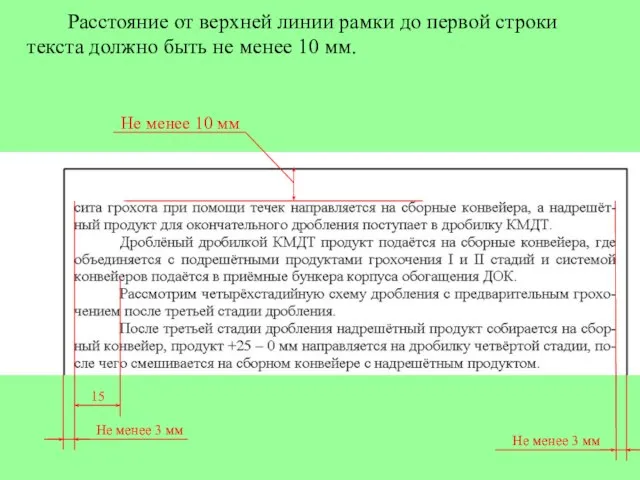 Расстояние от верхней линии рамки до первой строки текста должно быть не менее 10 мм.

Не менее 10 мм

сита грохота при помощи течек направляется на сборные конвейера, а надрешётный продукт для окончательного дробления поступает в дробилку КМДТ.

Дроблёный дробилкой КМДТ продукт подаётся на сборные конвейера, где объединяется с подрешётными продуктами грохочения I и II стадий и системой конвейеров подаётся в приёмные бункера корпуса обогащения ДОК.

Рассмотрим четырёхстадийную схему дробления с предварительным грохочением после третьей стадии дробления.

После третьей стадии дробления надрешётный продукт собирается на сборный конвейер, продукт +25 – 0 мм направляется на дробилку четвёртой стадии, после чего смешивается на сборном конвейере с надрешётным продуктом.

15

Не менее 3 мм

Не менее 3 мм